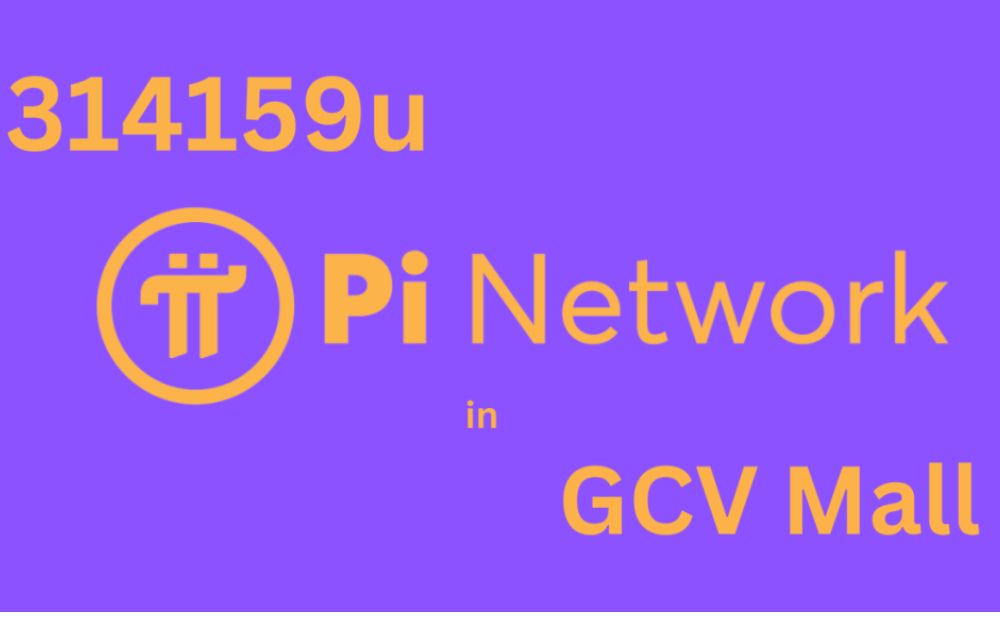 314159u

Pi Network

in

GCV Mall